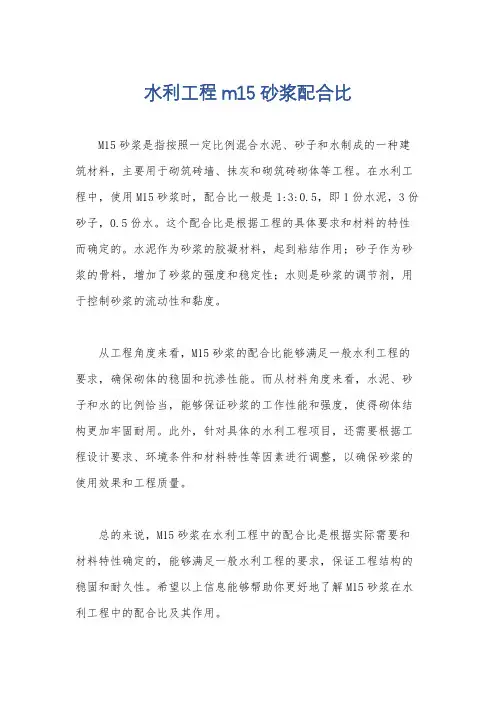 水利工程 m15 砂浆配合比

M15 砂浆是指按照一定比例混合水泥、砂子和水制成的一种建筑材料，主要用于砌筑砖墙、抹灰和砌筑砖砌体等工程。在水利工程中，使用 M15 砂浆时，配合比一般是 1:3:0.5，即 1 份水泥，3 份砂子，0.5 份水。这个配合比是根据工程的具体要求和材料的特性而确定的。水泥作为砂浆的胶凝材料，起到粘结作用；砂子作为砂浆的骨料，增加了砂浆的强度和稳定性；水则是砂浆的调节剂，用于控制砂浆的流动性和黏度。

从工程角度来看，M15 砂浆的配合比能够满足一般水利工程的要求，确保砌体的稳固和抗渗性能。而从材料角度来看，水泥、砂子和水的比例恰当，能够保证砂浆的工作性能和强度，使得砌体结构更加牢固耐用。此外，针对具体的水利工程项目，还需要根据工程设计要求、环境条件和材料特性等因素进行调整，以确保砂浆的使用效果和工程质量。

总的来说，M15 砂浆在水利工程中的配合比是根据实际需要和材料特性确定的，能够满足一般水利工程的要求，保证工程结构的稳固和耐久性。希望以上信息能够帮助你更好地了解 M15 砂浆在水利工程中的配合比及其作用。